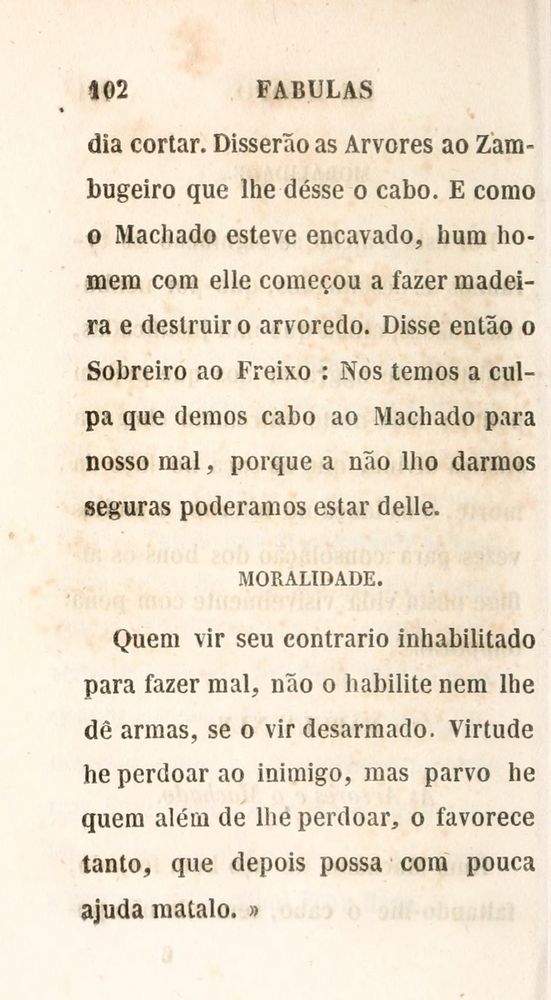 102 FABULAS

dia cortar. Disserão as Arvores ao Zambugeiro que lhe désse o cabo. E como o Machado esteve encavado, hum homem com elle começou a fazer madeira e destruir o arvoredo. Disse então o Sobreiro ao Freixo : Nos temos a culpa que demos cabo ao Machado para nosso mal, porque a não lho darmos seguras poderamos estar delle.

MORALIDADE.

Quem vir seu contrario inhabilitado para fazer mal, não o habilite nem lhe dê armas, se o vir desarmado. Virtude he perdoar ao inimigo, mas parvo he quem além de lhe perdoar, o favorece tanto, que depois possa com pouca ajuda matalo. »